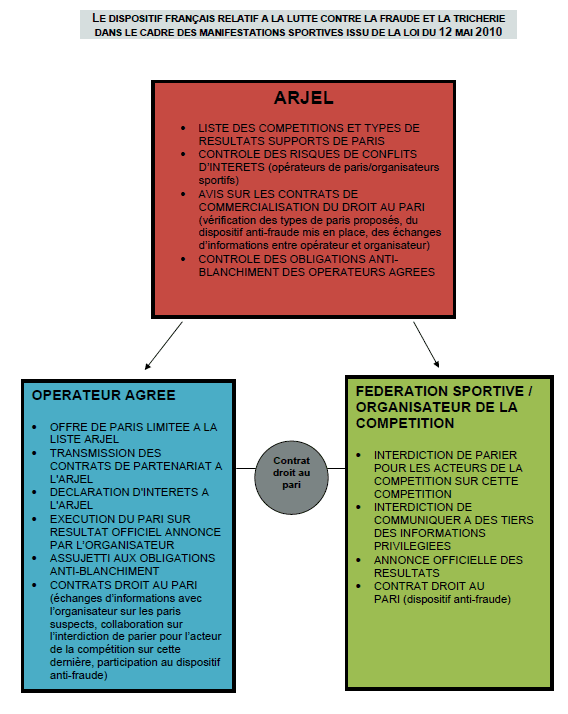 LE DISPOSITIF FRANÇAIS RELATIF A LA LUTTE CONTRE LA FRAUDE ET LA TRICHERIE DANS LE CADRE DES MANIFESTATIONS SPORTIVES ISSU DE LA LOI DU 12 MAI 2010

ARJEL

- LISTE DES COMPETITIONS ET TYPES DE RESULTATS SUPPORTS DE PARIS
- CONTROLE DES RISQUES DE CONFLITS D'INTERETS (opérateurs de paris/organisateurs sportifs)
- AVIS SUR LES CONTRATS DE COMMERCIALISATION DU DROIT AU PARI (vérification des types de paris proposés, du dispositif anti-fraude mis en place, des échanges d'informations entre opérateur et organisateur)
- CONTROLE DES OBLIGATIONS ANTI-BLANCHIMENT DES OPERATEURS AGREES

OPERATEUR AGREE

- OFFRE DE PARIS LIMITEE A LA LISTE ARJEL
- TRANSMISSION DES CONTRATS DE PARTENARIAT A L'ARJEL
- DECLARATION D'INTERETS A L'ARJEL
- EXECUTION DU PARI SUR RESULTAT OFFICIEL ANNONCE PAR L'ORGANISATEUR
- ASSUJETTI AUX OBLIGATIONS ANTI-BLANCHIMENT
- CONTRATS DROIT AU PARI (échanges d'informations avec l'organisateur sur les paris suspects, collaboration sur l'interdiction de parier pour l'acteur de la compétition sur cette dernière, participation au dispositif anti-fraude)

Contrat droit au pari

FEDERATION SPORTIVE / ORGANISATEUR DE LA COMPETITION

- INTERDICTION DE PARIER POUR LES ACTEURS DE LA COMPETITION SUR CETTE COMPETITION
- INTERDICTION DE COMMUNIQUER A DES TIERS DES INFORMATIONS PRIVILEGIEES
- ANNONCE OFFICIELLE DES RESULTATS
- CONTRAT DROIT AU PARI (dispositif anti-fraude)